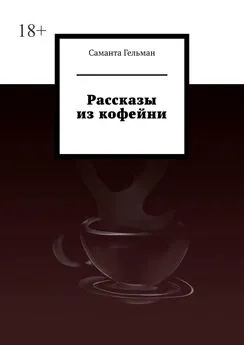 18+

Саманта Гельман

Рассказы из кофейни